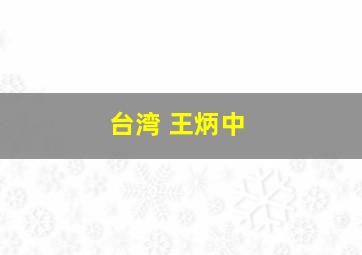 台湾 王炳中